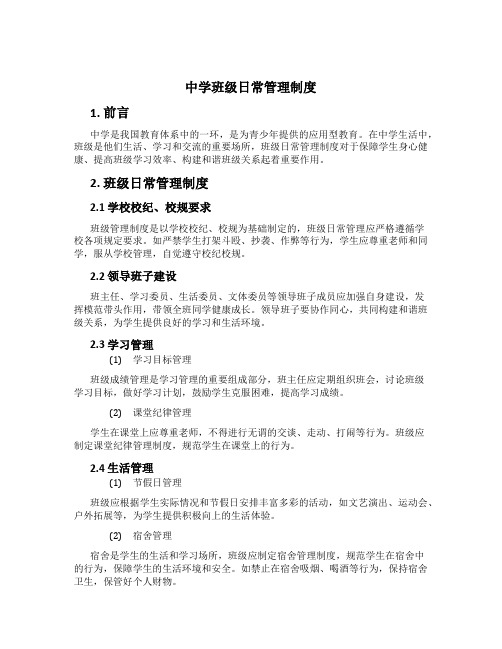 中学班级日常管理制度

1. 前言

中学是我国教育体系中的一环，是为青少年提供的应用型教育。在中学生活中，班级是他们生活、学习和交流的重要场所，班级日常管理制度对于保障学生身心健康、提高班级学习效率、构建和谐班级关系起着重要作用。

2. 班级日常管理制度

2.1 学校校纪、校规要求

班级管理制度是以学校校纪、校规为基础制定的，班级日常管理应严格遵循学校各项规定要求。如严禁学生打架斗殴、抄袭、作弊等行为，学生应尊重老师和同学，服从学校管理，自觉遵守校纪校规。

2.2 领导班子建设

班主任、学习委员、生活委员、文体委员等领导班子成员应加强自身建设，发挥模范带头作用，带领全班同学健康成长。领导班子要协作同心，共同构建和谐班级关系，为学生提供良好的学习和生活环境。

2.3 学习管理

(1) 学习目标管理

班级成绩管理是学习管理的重要组成部分，班主任应定期组织班会，讨论班级学习目标，做好学习计划，鼓励学生克服困难，提高学习成绩。

(2) 课堂纪律管理

学生在课堂上应尊重老师，不得进行无谓的交谈、走动、打闹等行为。班级应制定课堂纪律管理制度，规范学生在课堂上的行为。

2.4 生活管理

(1) 节假日管理

班级应根据学生实际情况和节假日安排丰富多彩的活动，如文艺演出、运动会、户外拓展等，为学生提供积极向上的生活体验。

(2) 宿舍管理

宿舍是学生的生活和学习场所，班级应制定宿舍管理制度，规范学生在宿舍中的行为，保障学生的生活环境和安全。如禁止在宿舍吸烟、喝酒等行为，保持宿舍卫生，保管好个人财物。